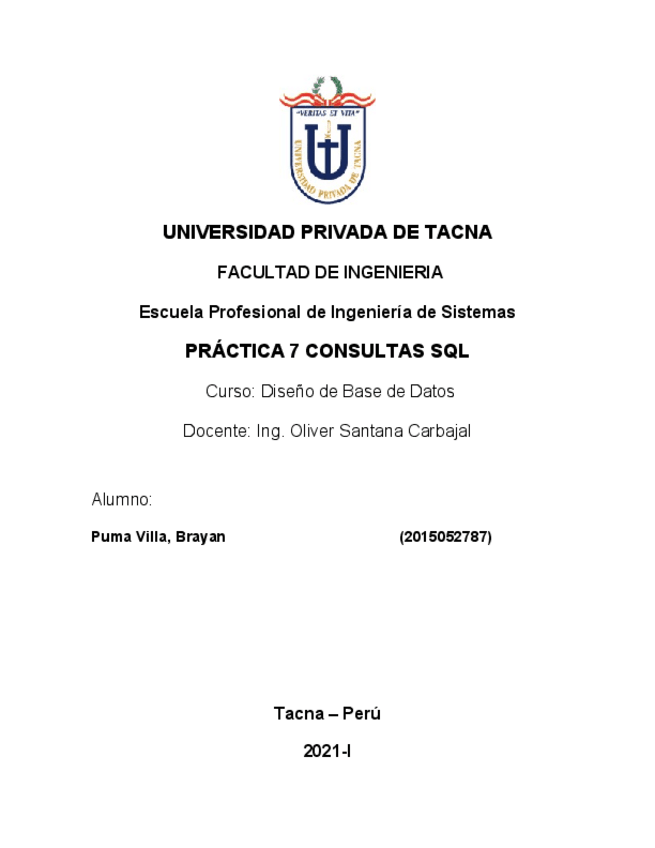 "VERITAS ET VITA"

UNIVERSIDAD PRIVADA DE TACNA

UNIVERSIDAD PRIVADA DE TACNA

FACULTAD DE INGENIERIA

Escuela Profesional de Ingeniería de Sistemas

PRÁCTICA 7 CONSULTAS SQL

Curso: Diseño de Base de Datos

Docente: Ing. Oliver Santana Carbajal

Alumno:

Puma Villa, Brayan (2015052787)

Tacna – Perú

2021-I